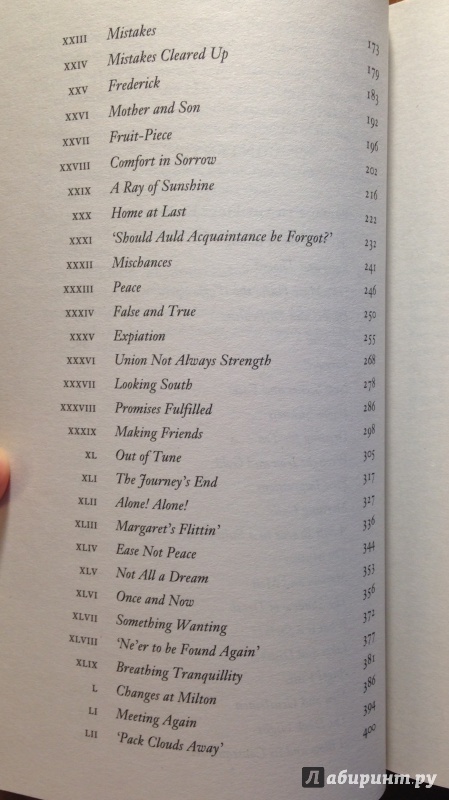 | | | |
|---|---|---|
| XXIII | Mistakes | 173 |
| XXIV | Mistakes Cleared Up | 179 |
| XXV | Frederick | 183 |
| XXVI | Mother and Son | 192 |
| XXVII | Fruit-Piece | 196 |
| XXVIII | Comfort in Sorrow | 202 |
| XXIX | A Ray of Sunshine | 216 |
| XXX | Home at Last | 222 |
| XXXI | 'Should Auld Acquaintance be Forgot?' | 232 |
| XXXII | Mischances | 241 |
| XXXIII | Peace | 246 |
| XXXIV | False and True | 250 |
| XXXV | Expiation | 255 |
| XXXVI | Union Not Always Strength | 268 |
| XXXVII | Looking South | 278 |
| XXXVIII | Promises Fulfilled | 286 |
| XXXIX | Making Friends | 298 |
| XL | Out of Tune | 305 |
| XLI | The Journey's End | 317 |
| XLII | Alone! Alone! | 327 |
| XLIII | Margaret's Flittin' | 336 |
| XLIV | Ease Not Peace | 344 |
| XLV | Not All a Dream | 353 |
| XLVI | Once and Now | 356 |
| XLVII | Something Wanting | 372 |
| XLVIII | 'Ne'er to be Found Again' | 377 |
| XLIX | Breathing Tranquillity | 381 |
| L | Changes at Milton | 386 |
| LI | Meeting Again | 394 |
| LII | 'Pack Clouds Away' | 400 |

Лабиринт.ру